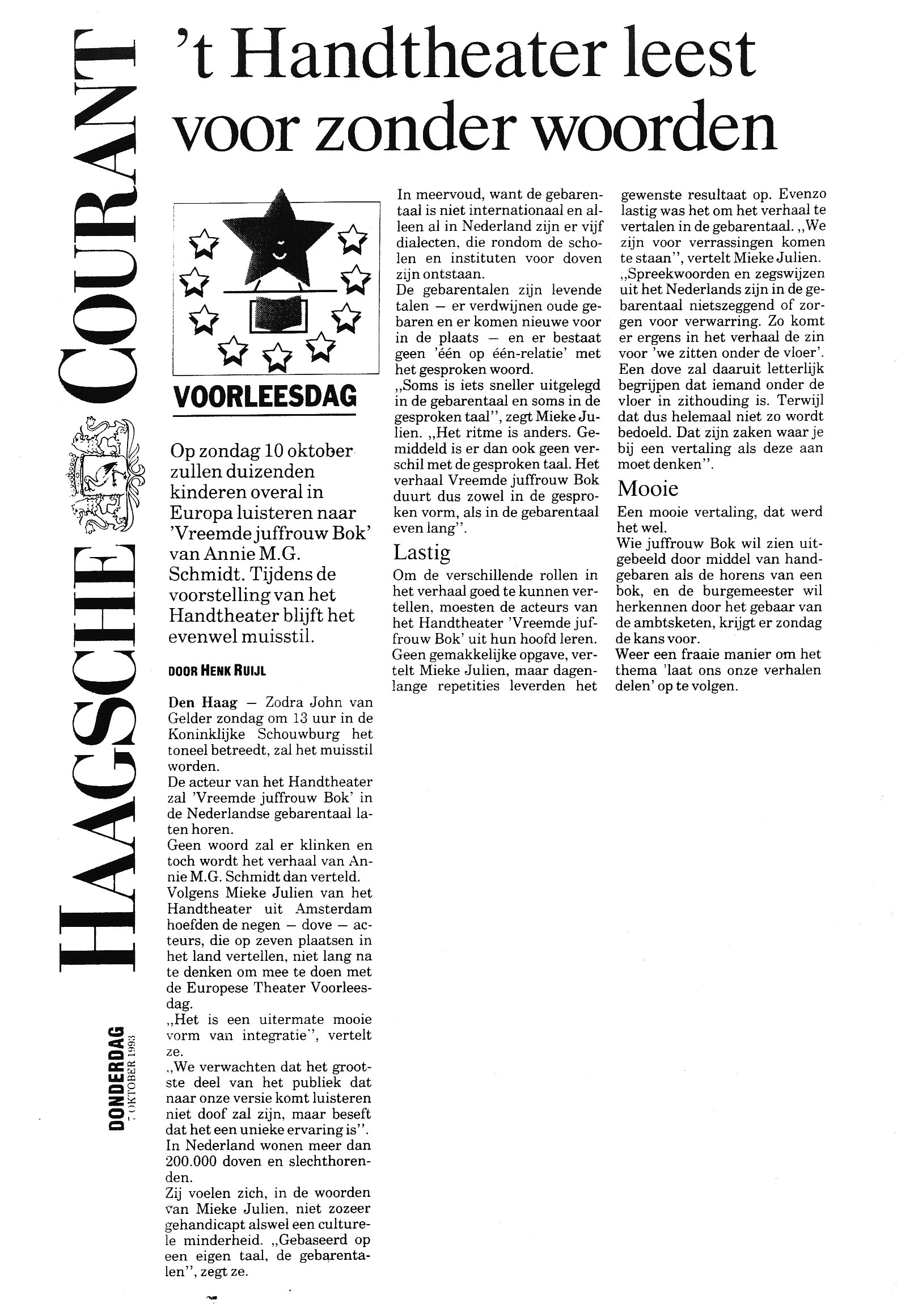 HAAGSCHE COURANT

DONDERDAG
7 OKTOBER 1993

't Handtheater leest voor zonder woorden

VOORLEESDAG

Op zondag 10 oktober zullen duizenden kinderen overal in Europa luisteren naar 'Vreemde juffrouw Bok' van Annie M.G. Schmidt. Tijdens de voorstelling van het Handtheater blijft het evenwel muisstil.

DOOR HENK RUIJL

Den Haag — Zodra John van Gelder zondag om 13 uur in de Koninklijke Schouwburg het toneel betreedt, zal het muisstil worden.
De acteur van het Handtheater zal 'Vreemde juffrouw Bok' in de Nederlandse gebarentaal laten horen.
Geen woord zal er klinken en toch wordt het verhaal van Annie M.G. Schmidt dan verteld.
Volgens Mieke Julien van het Handtheater uit Amsterdam hoefden de negen — dove — acteurs, die op zeven plaatsen in het land vertellen, niet lang na te denken om mee te doen met de Europese Theater Voorleesdag.
„Het is een uitermate mooie vorm van integratie", vertelt ze.
„We verwachten dat het grootste deel van het publiek dat naar onze versie komt luisteren niet doof zal zijn, maar beseft dat het een unieke ervaring is".
In Nederland wonen meer dan 200.000 doven en slechthorenden.
Zij voelen zich, in de woorden van Mieke Julien, niet zozeer gehandicapt alswel een culturele minderheid. „Gebaseerd op een eigen taal, de gebarentalen", zegt ze.
In meervoud, want de gebarentaal is niet internationaal en alleen al in Nederland zijn er vijf dialecten, die rondom de scholen en instituten voor doven zijn ontstaan.
De gebarentalen zijn levende talen — er verdwijnen oude gebaren en er komen nieuwe voor in de plaats — en er bestaat geen 'één op één-relatie' met het gesproken woord.
„Soms is iets sneller uitgelegd in de gebarentaal en soms in de gesproken taal", zegt Mieke Julien. „Het ritme is anders. Gemiddeld is er dan ook geen verschil met de gesproken taal. Het verhaal Vreemde juffrouw Bok duurt dus zowel in de gesproken vorm, als in de gebarentaal even lang".

Lastig

Om de verschillende rollen in het verhaal goed te kunnen vertellen, moesten de acteurs van het Handtheater 'Vreemde juffrouw Bok' uit hun hoofd leren. Geen gemakkelijke opgave, vertelt Mieke Julien, maar dagenlange repetities leverden het gewenste resultaat op. Evenzo lastig was het om het verhaal te vertalen in de gebarentaal. „We zijn voor verrassingen komen te staan", vertelt Mieke Julien.
„Spreekwoorden en zegswijzen uit het Nederlands zijn in de gebarentaal nietszeggend of zorgen voor verwarring. Zo komt er ergens in het verhaal de zin voor 'we zitten onder de vloer'. Een dove zal daaruit letterlijk begrijpen dat iemand onder de vloer in zithouding is. Terwijl dat dus helemaal niet zo wordt bedoeld. Dat zijn zaken waar je bij een vertaling als deze aan moet denken".

Mooie

Een mooie vertaling, dat werd het wel.
Wie juffrouw Bok wil zien uitgebeeld door middel van handgebaren als de horens van een bok, en de burgemeester wil herkennen door het gebaar van de ambtsketen, krijgt er zondag de kans voor.
Weer een fraaie manier om het thema 'laat ons onze verhalen delen' op te volgen.